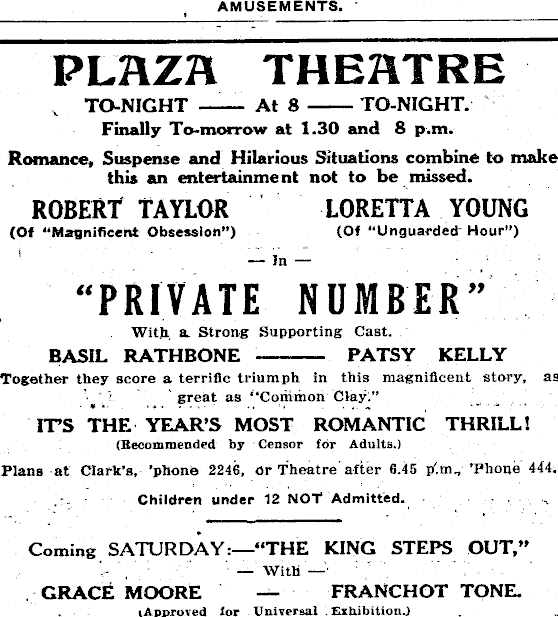 AMUSEMENTS.

PLAZA THEATRE

TO-NIGHT —— At 8 —— TO-NIGHT.

Finally To-morrow at 1.30 and 8 p.m.

Romance, Suspense and Hilarious Situations combine to make this an entertainment not to be missed.

ROBERT TAYLOR
(Of "Magnificent Obsession")

LORETTA YOUNG
(Of "Unguarded Hour")

— In —

"PRIVATE NUMBER"

With a Strong Supporting Cast.

BASIL RATHBONE ——— PATSY KELLY

Together they score a terrific triumph in this magnificent story, as great as "Common Clay."

IT'S THE YEAR'S MOST ROMANTIC THRILL!

(Recommended by Censor for Adults.)

Plans at Clark's, 'phone 2246, or Theatre after 6.45 p.m., 'Phone 444.

Children under 12 NOT Admitted.

Coming SATURDAY:—"THE KING STEPS OUT,"

— With —

GRACE MOORE — FRANCHOT TONE.

(Approved for Universal Exhibition.)